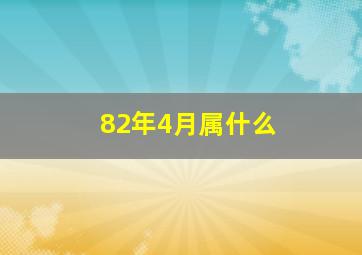 82年4月属什么